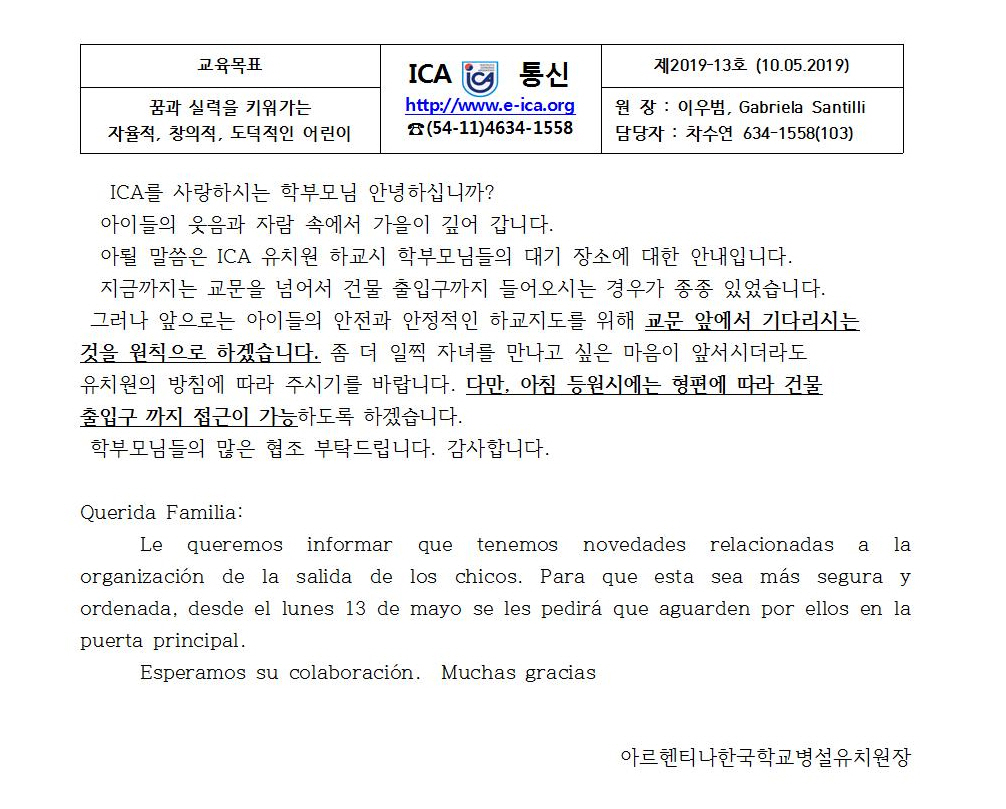 교육목표

꿈과 실력을 키워가는
자율적, 창의적, 도덕적인 어린이

ICA 통신
http://www.e-ica.org
☎(54-11)4634-1558

제2019-13호 (10.05.2019)

원 장 : 이우범, Gabriela Santilli
담당자 : 차수연 634-1558(103)

ICA를 사랑하시는 학부모님 안녕하십니까?

아이들의 웃음과 자람 속에서 가을이 깊어 갑니다.

아뢸 말씀은 ICA 유치원 하교시 학부모님들의 대기 장소에 대한 안내입니다.

지금까지는 교문을 넘어서 건물 출입구까지 들어오시는 경우가 종종 있었습니다.

그러나 앞으로는 아이들의 안전과 안정적인 하교지도를 위해 교문 앞에서 기다리시는 것을 원칙으로 하겠습니다. 좀 더 일찍 자녀를 만나고 싶은 마음이 앞서시더라도 유치원의 방침에 따라 주시기를 바랍니다. 다만, 아침 등원시에는 형편에 따라 건물 출입구 까지 접근이 가능하도록 하겠습니다.

학부모님들의 많은 협조 부탁드립니다. 감사합니다.

Querida Familia:

Le queremos informar que tenemos novedades relacionadas a la organización de la salida de los chicos. Para que esta sea más segura y ordenada, desde el lunes 13 de mayo se les pedirá que aguarden por ellos en la puerta principal.

Esperamos su colaboración. Muchas gracias

아르헨티나한국학교병설유치원장